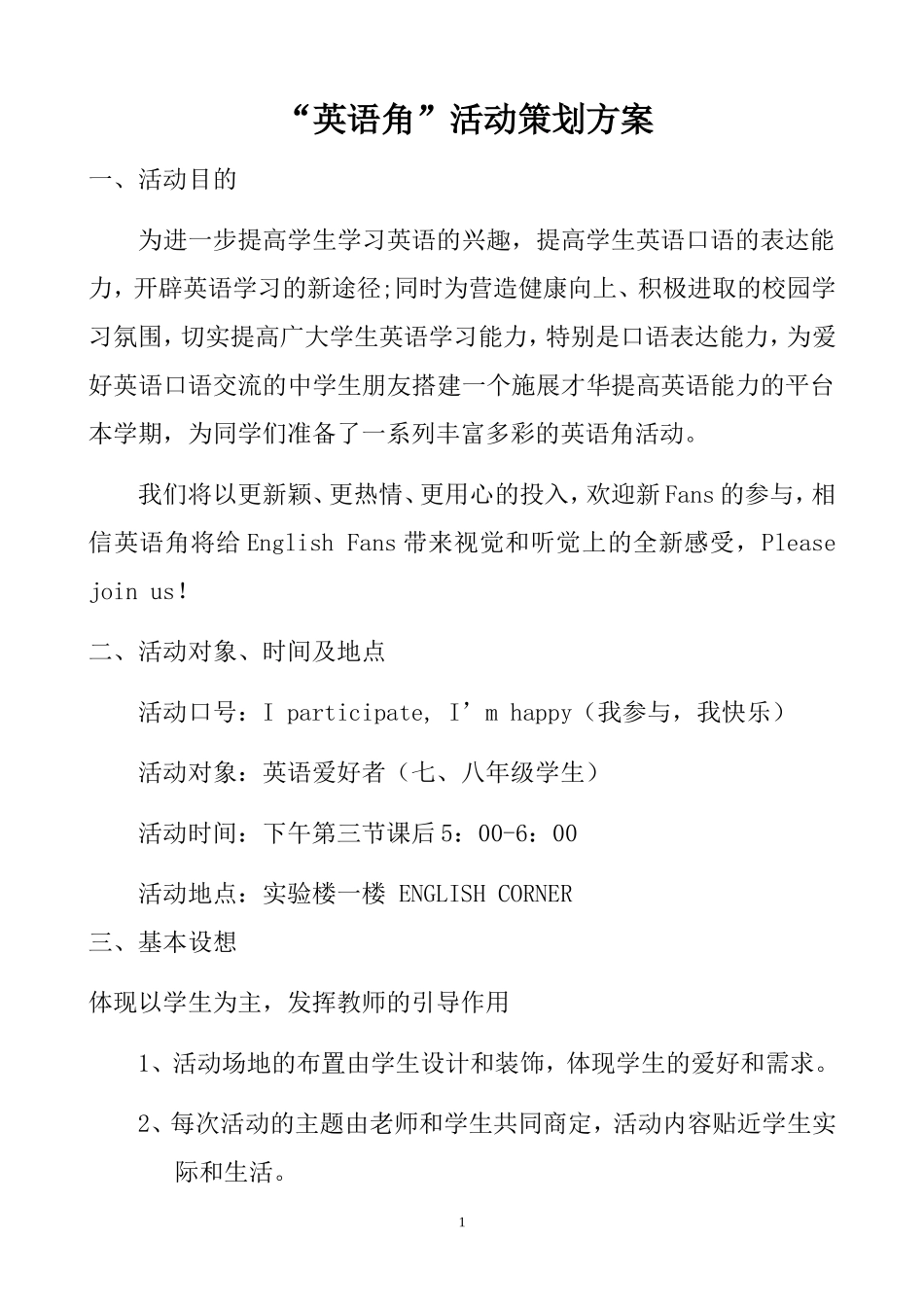 “英语角”活动策划方案

一、活动目的

为进一步提高学生学习英语的兴趣，提高学生英语口语的表达能力，开辟英语学习的新途径;同时为营造健康向上、积极进取的校园学习氛围，切实提高广大学生英语学习能力，特别是口语表达能力，为爱好英语口语交流的中学生朋友搭建一个施展才华提高英语能力的平台本学期，为同学们准备了一系列丰富多彩的英语角活动。

我们将以更新颖、更热情、更用心的投入，欢迎新Fans的参与，相信英语角将给English Fans带来视觉和听觉上的全新感受，Please join us!

二、活动对象、时间及地点

活动口号：I participate, I’m happy（我参与，我快乐）

活动对象：英语爱好者（七、八年级学生）

活动时间：下午第三节课后5：00-6：00

活动地点：实验楼一楼 ENGLISH CORNER

三、基本设想

体现以学生为主，发挥教师的引导作用

1、活动场地的布置由学生设计和装饰，体现学生的爱好和需求。

2、每次活动的主题由老师和学生共同商定，活动内容贴近学生实际和生活。

1